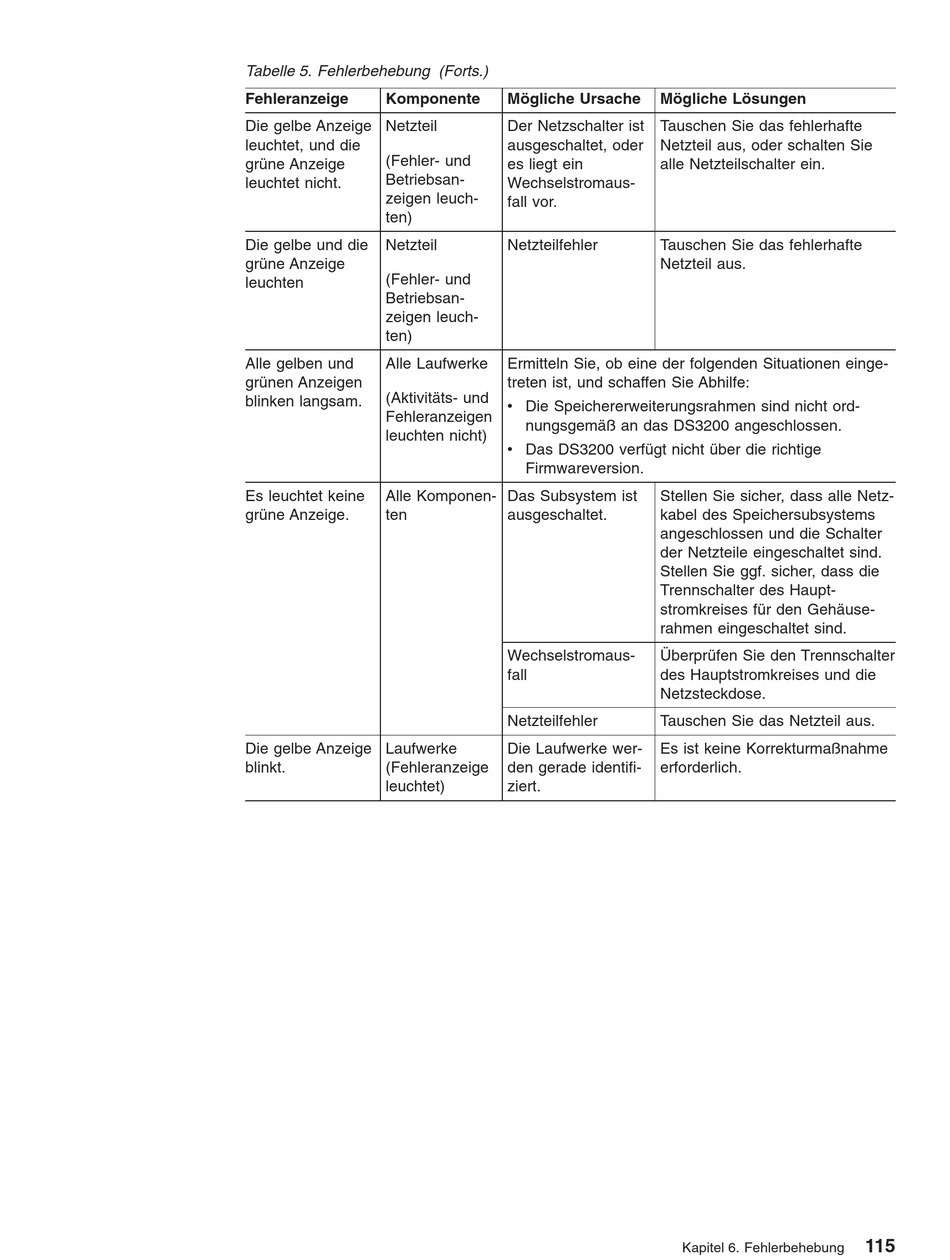 Tabelle 5. Fehlerbehebung (Forts.)

| Fehleranzeige | Komponente | Mögliche Ursache | Mögliche Lösungen |
|---|---|---|---|
| Die gelbe Anzeige leuchtet, und die grüne Anzeige leuchtet nicht. | Netzteil (Fehler- und Betriebsanzeigen leuchten) | Der Netzschalter ist ausgeschaltet, oder es liegt ein Wechselstromausfall vor. | Tauschen Sie das fehlerhafte Netzteil aus, oder schalten Sie alle Netzteilschalter ein. |
| Die gelbe und die grüne Anzeige leuchten | Netzteil (Fehler- und Betriebsanzeigen leuchten) | Netzteilfehler | Tauschen Sie das fehlerhafte Netzteil aus. |
| Alle gelben und grünen Anzeigen blinken langsam. | Alle Laufwerke (Aktivitäts- und Fehleranzeigen leuchten nicht) | Ermitteln Sie, ob eine der folgenden Situationen eingetreten ist, und schaffen Sie Abhilfe: • Die Speichererweiterungsrahmen sind nicht ordnungsgemäß an das DS3200 angeschlossen. • Das DS3200 verfügt nicht über die richtige Firmwareversion. | |
| Es leuchtet keine grüne Anzeige. | Alle Komponenten | Das Subsystem ist ausgeschaltet. | Stellen Sie sicher, dass alle Netzkabel des Speichersubsystems angeschlossen und die Schalter der Netzteile eingeschaltet sind. Stellen Sie ggf. sicher, dass die Trennschalter des Hauptstromkreises für den Gehäuserahmen eingeschaltet sind. |
| | | Wechselstromausfall | Überprüfen Sie den Trennschalter des Hauptstromkreises und die Netzsteckdose. |
| | | Netzteilfehler | Tauschen Sie das Netzteil aus. |
| Die gelbe Anzeige blinkt. | Laufwerke (Fehleranzeige leuchtet) | Die Laufwerke werden gerade identifiziert. | Es ist keine Korrekturmaßnahme erforderlich. |

Kapitel 6. Fehlerbehebung 115